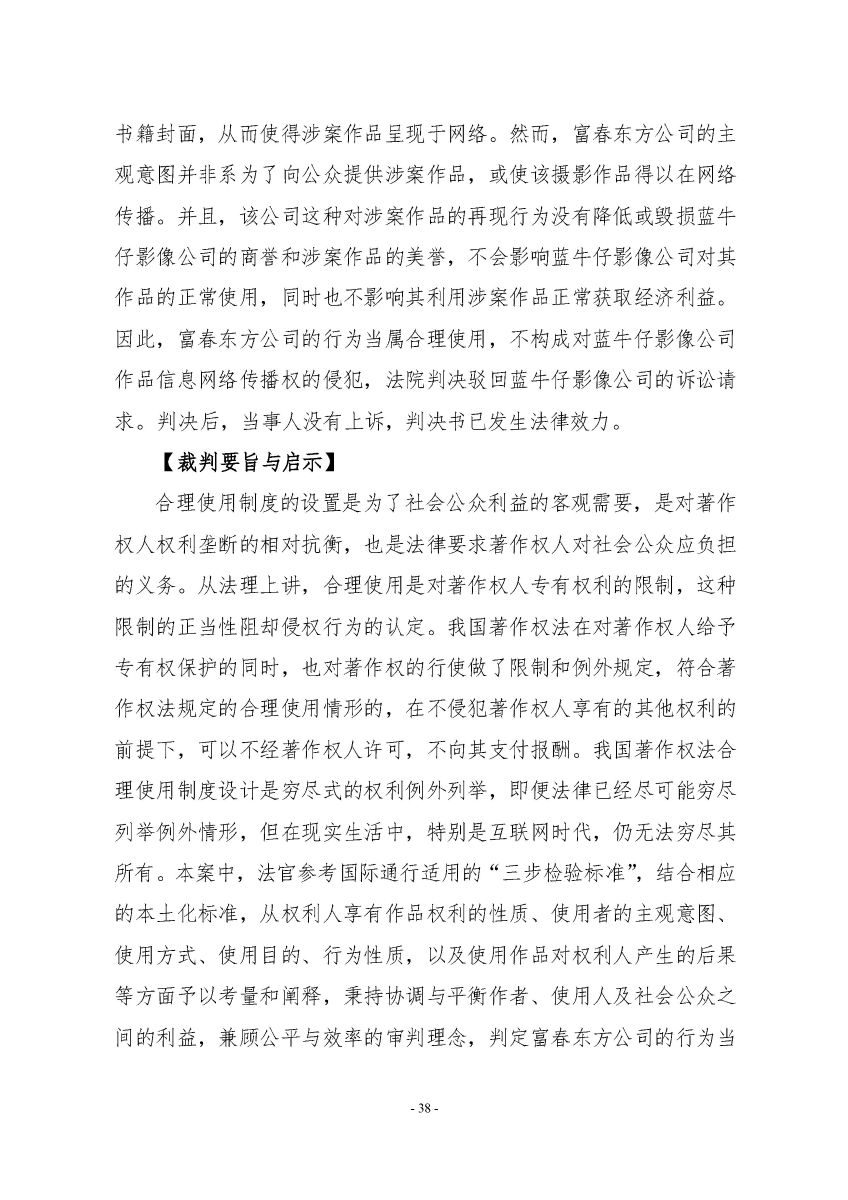 书籍封面，从而使得涉案作品呈现于网络。然而，富春东方公司的主观意图并非系为了向公众提供涉案作品，或使该摄影作品得以在网络传播。并且，该公司这种对涉案作品的再现行为没有降低或毁损蓝牛仔影像公司的商誉和涉案作品的美誉，不会影响蓝牛仔影像公司对其作品的正常使用，同时也不影响其利用涉案作品正常获取经济利益。因此，富春东方公司的行为当属合理使用，不构成对蓝牛仔影像公司作品信息网络传播权的侵犯，法院判决驳回蓝牛仔影像公司的诉讼请求。判决后，当事人没有上诉，判决书已发生法律效力。

【裁判要旨与启示】

合理使用制度的设置是为了社会公众利益的客观需要，是对著作权人权利垄断的相对抗衡，也是法律要求著作权人对社会公众应负担的义务。从法理上讲，合理使用是对著作权人专有权利的限制，这种限制的正当性阻却侵权行为的认定。我国著作权法在对著作权人给予专有权保护的同时，也对著作权的行使做了限制和例外规定，符合著作权法规定的合理使用情形的，在不侵犯著作权人享有的其他权利的前提下，可以不经著作权人许可，不向其支付报酬。我国著作权法合理使用制度设计是穷尽式的权利例外列举，即便法律已经尽可能穷尽列举例外情形，但在现实生活中，特别是互联网时代，仍无法穷尽其所有。本案中，法官参考国际通行适用的“三步检验标准”，结合相应的本土化标准，从权利人享有作品权利的性质、使用者的主观意图、使用方式、使用目的、行为性质，以及使用作品对权利人产生的后果等方面予以考量和阐释，秉持协调与平衡作者、使用人及社会公众之间的利益，兼顾公平与效率的审判理念，判定富春东方公司的行为当

- 38 -